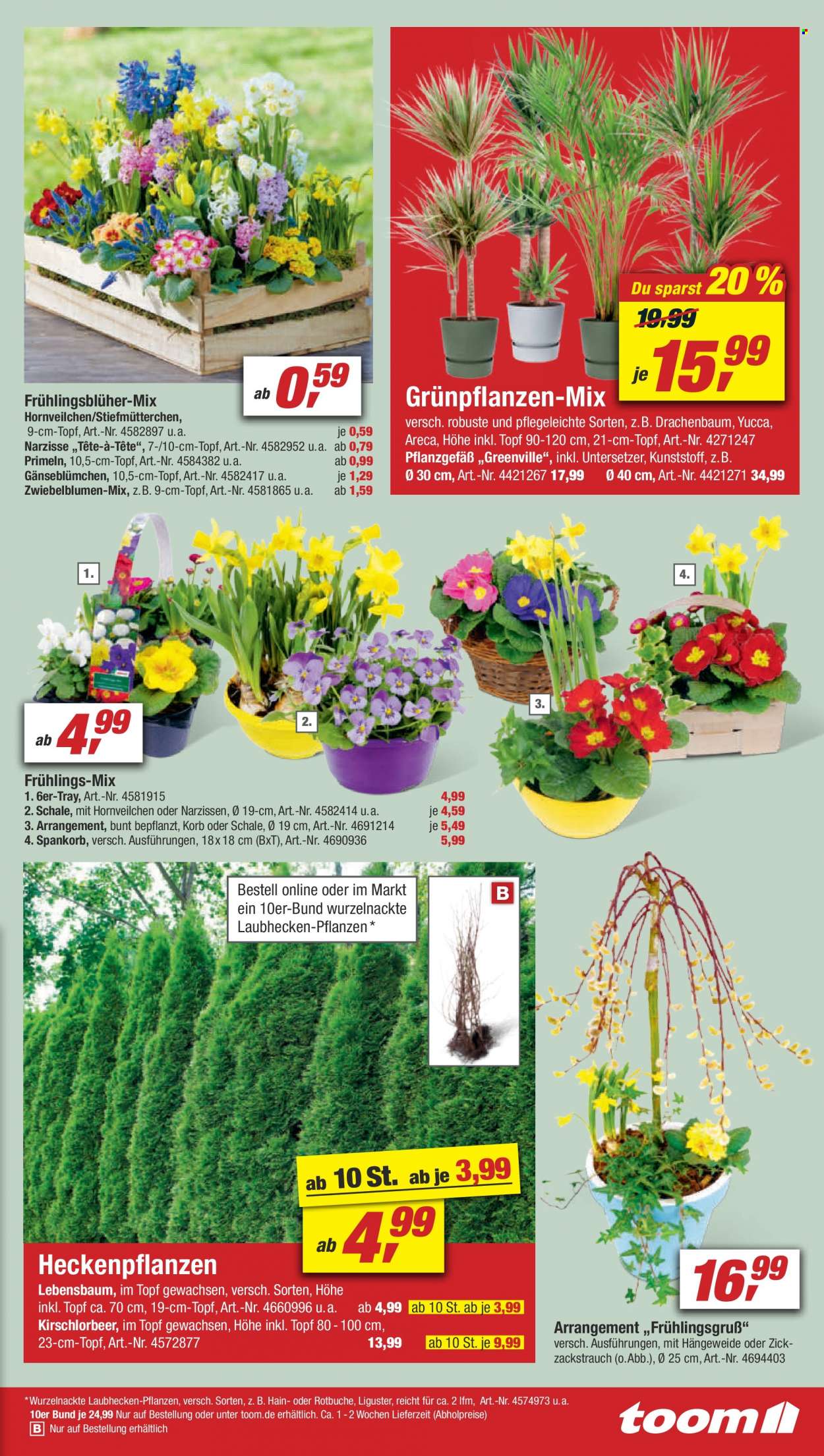 ab 0,59

Frühlingsblüher-Mix
Hornveilchen/Stiefmütterchen, 9-cm-Topf, Art.-Nr. 4582897 u.a. je 0,59
Narzisse „Tête-à-Tête", 7-/10-cm-Topf, Art.-Nr. 4582952 u.a. ab 0,79
Primeln, 10,5-cm-Topf, Art.-Nr. 4584382 u.a. ab 0,99
Gänseblümchen, 10,5-cm-Topf, Art.-Nr. 4582417 u.a. je 1,29
Zwiebelblumen-Mix, z.B. 9-cm-Topf, Art.-Nr. 4581865 u.a. ab 1,59

Du sparst 20 %
19,99
je 15,99

Grünpflanzen-Mix
versch. robuste und pflegeleichte Sorten, z.B. Drachenbaum, Yucca, Areca, Höhe inkl. Topf 90-120 cm, 21-cm-Topf, Art.-Nr. 4271247
Pflanzgefäß „Greenville", inkl. Untersetzer, Kunststoff, z.B.
Ø 30 cm, Art.-Nr. 4421267 17,99 Ø 40 cm, Art.-Nr. 4421271 34,99

1.
2.
3.
4.

ab 4,99

Frühlings-Mix
1. 6er-Tray, Art.-Nr. 4581915 4,99
2. Schale, mit Hornveilchen oder Narzissen, Ø 19-cm, Art.-Nr. 4582414 u.a. je 4,59
3. Arrangement, bunt bepflanzt, Korb oder Schale, Ø 19 cm, Art.-Nr. 4691214 je 5,49
4. Spankorb, versch. Ausführungen, 18x18 cm (BxT), Art.-Nr. 4690936 5,99

Bestell online oder im Markt ein 10er-Bund wurzelnackte Laubhecken-Pflanzen*

B

ab 10 St. ab je 3,99
ab 4,99

Heckenpflanzen
Lebensbaum, im Topf gewachsen, versch. Sorten, Höhe inkl. Topf ca. 70 cm, 19-cm-Topf, Art.-Nr. 4660996 u.a. ab 4,99 ab 10 St. ab je 3,99
Kirschlorbeer, im Topf gewachsen, Höhe inkl. Topf 80 - 100 cm, 23-cm-Topf, Art.-Nr. 4572877 13,99 ab 10 St. je 9,99

16,99

Arrangement „Frühlingsgruß"
versch. Ausführungen, mit Hängeweide oder Zickzackstrauch (o.Abb.), Ø 25 cm, Art.-Nr. 4694403

*Wurzelnackte Laubhecken-Pflanzen, versch. Sorten, z. B. Hain- oder Rotbuche, Liguster, reicht für ca. 2 lfm, Art.-Nr. 4574973 u.a.
10er Bund je 24,99 Nur auf Bestellung oder unter toom.de erhältlich. Ca. 1 - 2 Wochen Lieferzeit (Abholpreise)
B Nur auf Bestellung erhältlich

toom